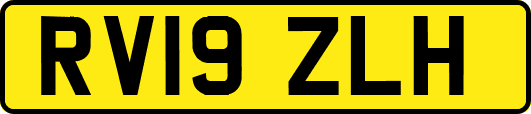 RV19 ZLH